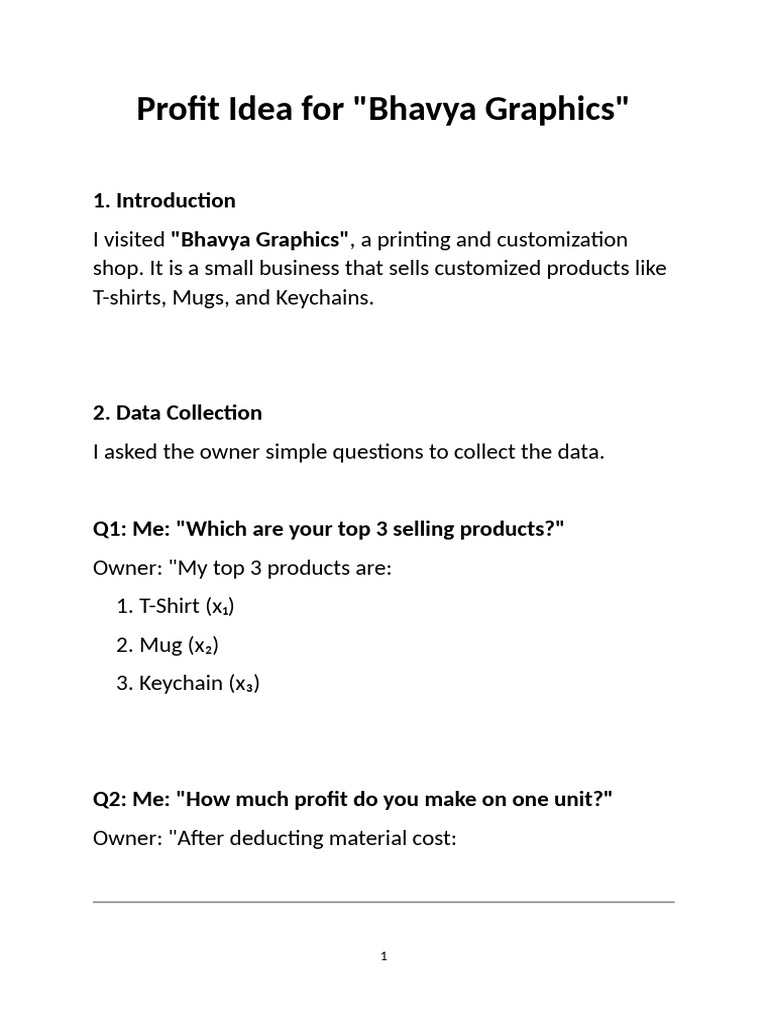 Profit Idea for "Bhavya Graphics"

1. Introduction

I visited "Bhavya Graphics", a printing and customization shop. It is a small business that sells customized products like T-shirts, Mugs, and Keychains.

2. Data Collection

I asked the owner simple questions to collect the data.

Q1: Me: "Which are your top 3 selling products?"

Owner: "My top 3 products are:

1. T-Shirt ($x_1$)
2. Mug ($x_2$)
3. Keychain ($x_3$)

Q2: Me: "How much profit do you make on one unit?"

Owner: "After deducting material cost:

1